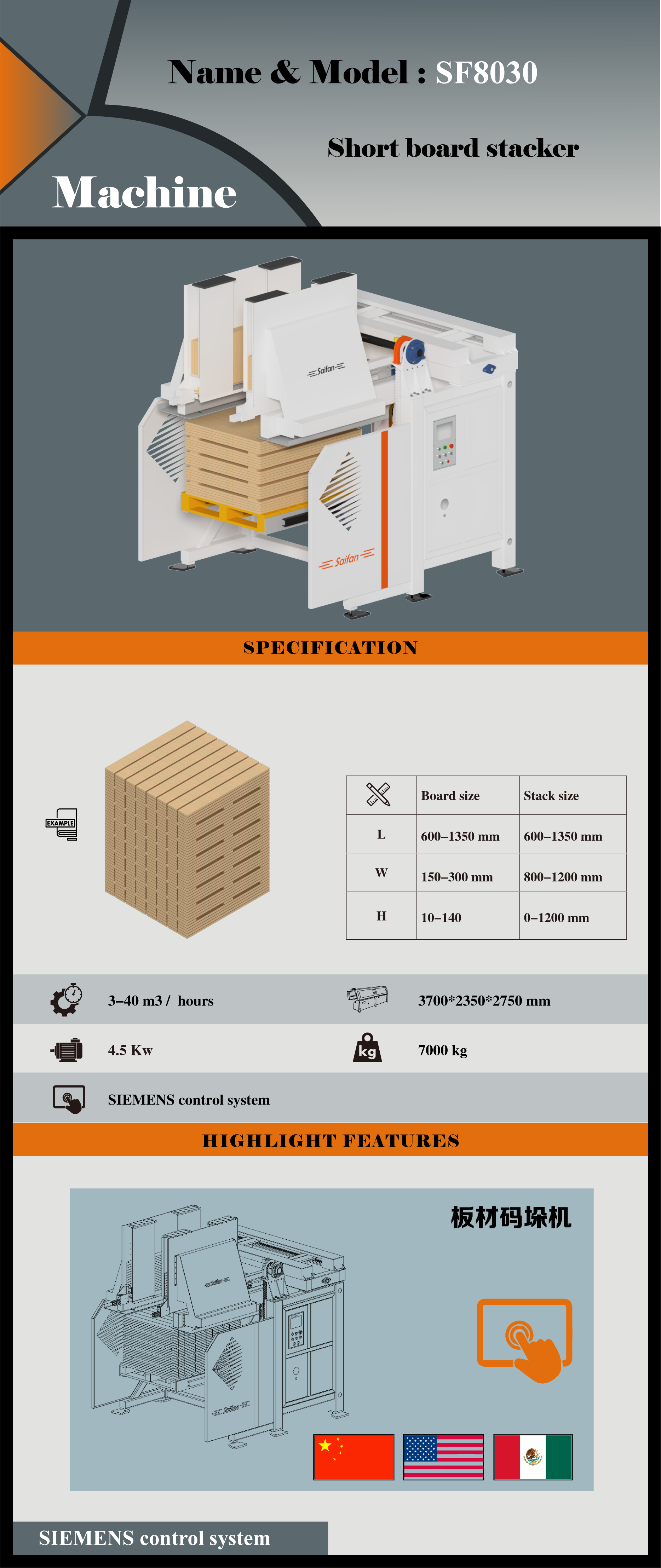 Name & Model : SF8030

Short board stacker

Machine

Saifan

Saifan

SPECIFICATION

EXAMPLE

| | Board size | Stack size |
|---|---|---|
| L | 600–1350 mm | 600–1350 mm |
| W | 150–300 mm | 800–1200 mm |
| H | 10–140 | 0–1200 mm |

3–40 m3 / hours

3700*2350*2750 mm

4.5 Kw

kg

7000 kg

SIEMENS control system

HIGHLIGHT FEATURES

板材码垛机

Saifan

Saifan

SIEMENS control system